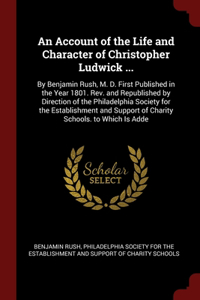 An Account of the Life and Character of Christopher Ludwick ...

By Benjamin Rush, M. D. First Published in the Year 1801. Rev. and Republished by Direction of the Philadelphia Society for the Establishment and Support of Charity Schools. to Which Is Adde

Scholar
SELECT

BENJAMIN RUSH, PHILADELPHIA SOCIETY FOR THE ESTABLISHMENT AND SUPPORT OF CHARITY SCHOOLS